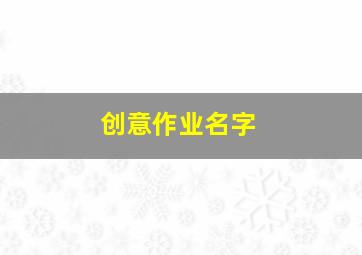 创意作业名字